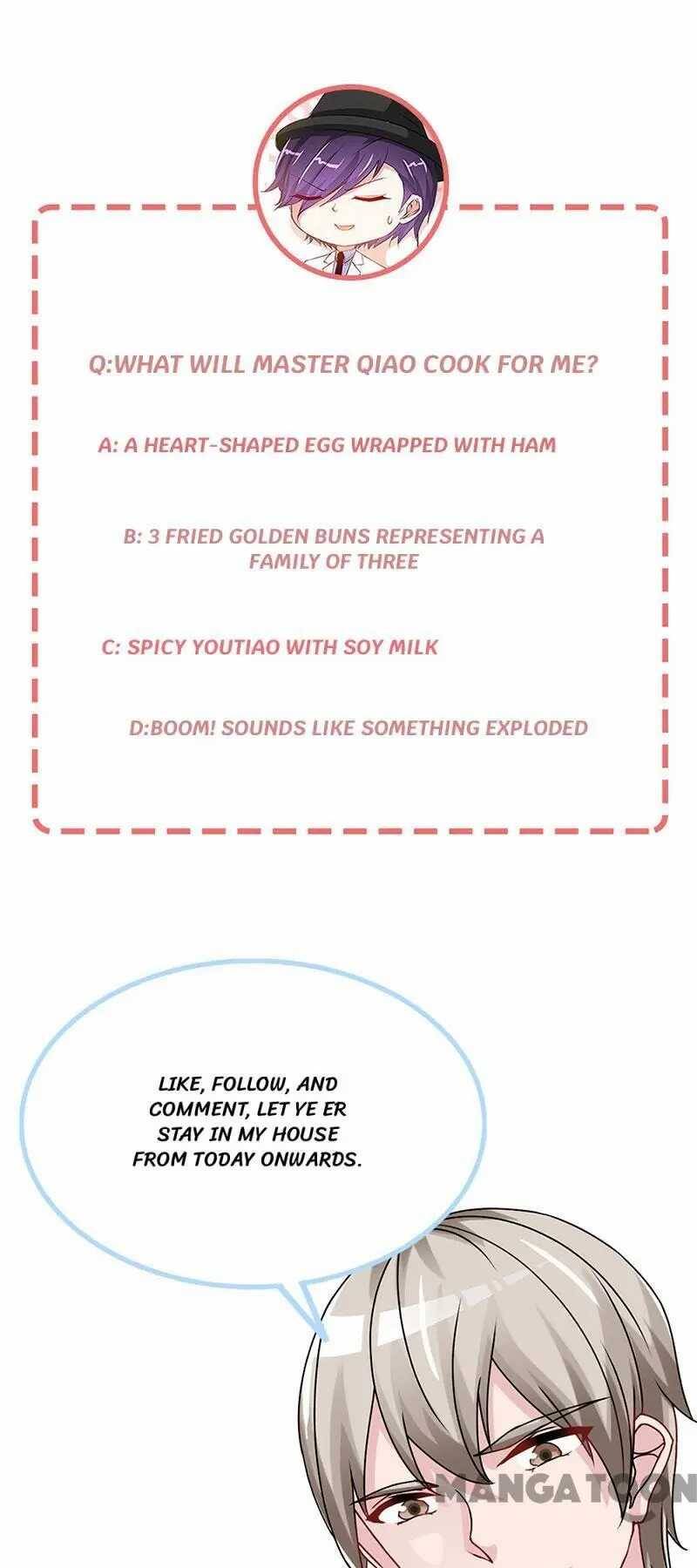 Q:WHAT WILL MASTER QIAO COOK FOR ME?

A: A HEART-SHAPED EGG WRAPPED WITH HAM

B: 3 FRIED GOLDEN BUNS REPRESENTING A FAMILY OF THREE

C: SPICY YOUTIAO WITH SOY MILK

D:BOOM! SOUNDS LIKE SOMETHING EXPLODED

LIKE, FOLLOW, AND COMMENT, LET YE ER STAY IN MY HOUSE FROM TODAY ONWARDS.

MANGATOON